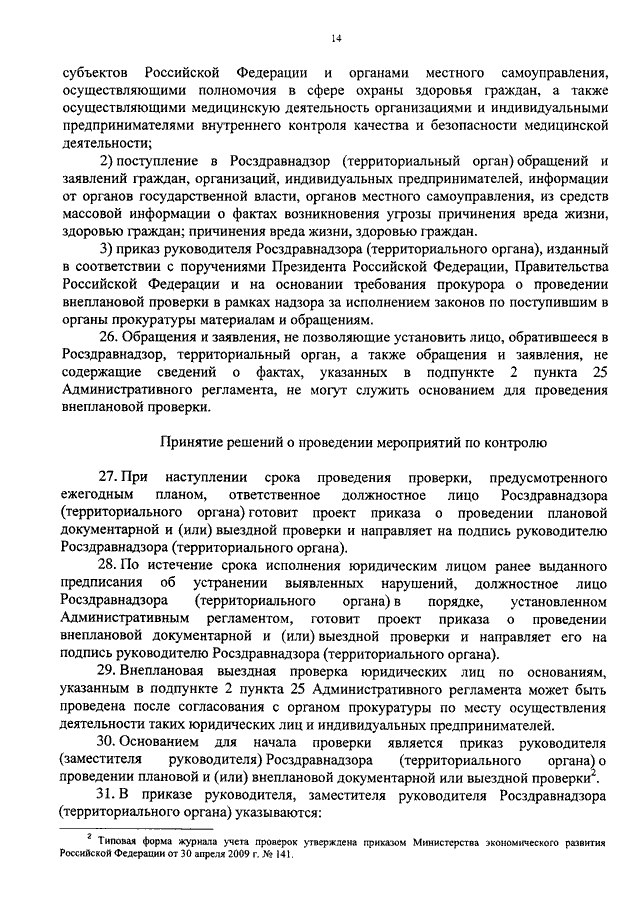 14

субъектов Российской Федерации и органами местного самоуправления, осуществляющими полномочия в сфере охраны здоровья граждан, а также осуществляющими медицинскую деятельность организациями и индивидуальными предпринимателями внутреннего контроля качества и безопасности медицинской деятельности;

2) поступление в Росздравнадзор (территориальный орган) обращений и заявлений граждан, организаций, индивидуальных предпринимателей, информации от органов государственной власти, органов местного самоуправления, из средств массовой информации о фактах возникновения угрозы причинения вреда жизни, здоровью граждан; причинения вреда жизни, здоровью граждан.

3) приказ руководителя Росздравнадзора (территориального органа), изданный в соответствии с поручениями Президента Российской Федерации, Правительства Российской Федерации и на основании требования прокурора о проведении внеплановой проверки в рамках надзора за исполнением законов по поступившим в органы прокуратуры материалам и обращениям.

26. Обращения и заявления, не позволяющие установить лицо, обратившееся в Росздравнадзор, территориальный орган, а также обращения и заявления, не содержащие сведений о фактах, указанных в подпункте 2 пункта 25 Административного регламента, не могут служить основанием для проведения внеплановой проверки.

Принятие решений о проведении мероприятий по контролю

27. При наступлении срока проведения проверки, предусмотренного ежегодным планом, ответственное должностное лицо Росздравнадзора (территориального органа) готовит проект приказа о проведении плановой документарной и (или) выездной проверки и направляет на подпись руководителю Росздравнадзора (территориального органа).

28. По истечение срока исполнения юридическим лицом ранее выданного предписания об устранении выявленных нарушений, должностное лицо Росздравнадзора (территориального органа) в порядке, установленном Административным регламентом, готовит проект приказа о проведении внеплановой документарной и (или) выездной проверки и направляет его на подпись руководителю Росздравнадзора (территориального органа).

29. Внеплановая выездная проверка юридических лиц по основаниям, указанным в подпункте 2 пункта 25 Административного регламента может быть проведена после согласования с органом прокуратуры по месту осуществления деятельности таких юридических лиц и индивидуальных предпринимателей.

30. Основанием для начала проверки является приказ руководителя (заместителя руководителя) Росздравнадзора (территориального органа) о проведении плановой и (или) внеплановой документарной или выездной проверки$^2$.

31. В приказе руководителя, заместителя руководителя Росздравнадзора (территориального органа) указываются:

$^2$ Типовая форма журнала учета проверок утверждена приказом Министерства экономического развития Российской Федерации от 30 апреля 2009 г. № 141.